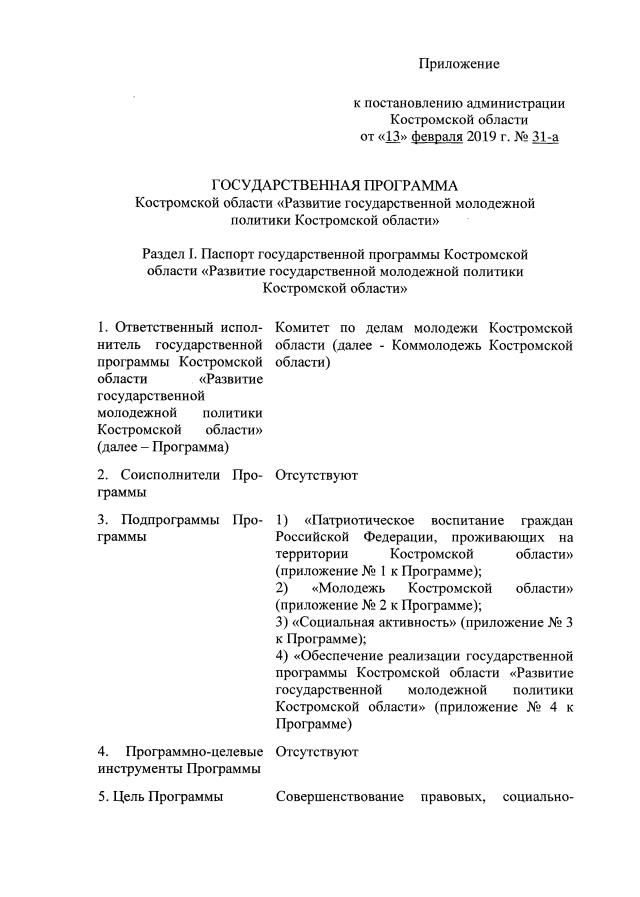 Приложение

к постановлению администрации Костромской области от «13» февраля 2019 г. № 31-а

ГОСУДАРСТВЕННАЯ ПРОГРАММА
Костромской области «Развитие государственной молодежной политики Костромской области»

Раздел I. Паспорт государственной программы Костромской области «Развитие государственной молодежной политики Костромской области»

| | |
|---|---|
| 1. Ответственный исполнитель государственной программы Костромской области «Развитие государственной молодежной политики Костромской области» (далее – Программа) | Комитет по делам молодежи Костромской области (далее - Коммолодежь Костромской области) |
| 2. Соисполнители Программы | Отсутствуют |
| 3. Подпрограммы Программы | 1) «Патриотическое воспитание граждан Российской Федерации, проживающих на территории Костромской области» (приложение № 1 к Программе); 2) «Молодежь Костромской области» (приложение № 2 к Программе); 3) «Социальная активность» (приложение № 3 к Программе); 4) «Обеспечение реализации государственной программы Костромской области «Развитие государственной молодежной политики Костромской области» (приложение № 4 к Программе) |
| 4. Программно-целевые инструменты Программы | Отсутствуют |
| 5. Цель Программы | Совершенствование правовых, социально- |